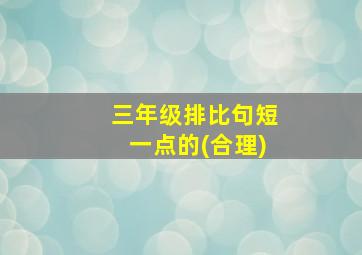 三年级排比句短一点的(合理)